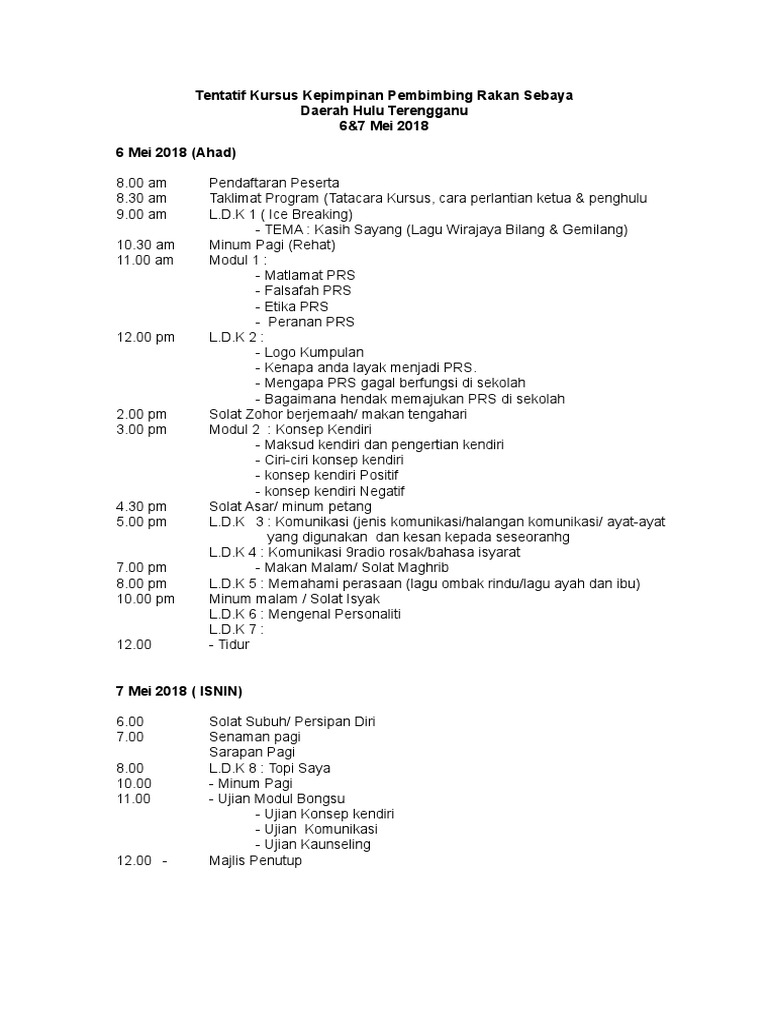 Tentatif Kursus Kepimpinan Pembimbing Rakan Sebaya
Daerah Hulu Terengganu
6&7 Mei 2018

6 Mei 2018 (Ahad)

8.00 am Pendaftaran Peserta
8.30 am Taklimat Program (Tatacara Kursus, cara perlantian ketua & penghulu
9.00 am L.D.K 1 ( Ice Breaking)
- TEMA : Kasih Sayang (Lagu Wirajaya Bilang & Gemilang)
10.30 am Minum Pagi (Rehat)
11.00 am Modul 1 :
- Matlamat PRS
- Falsafah PRS
- Etika PRS
- Peranan PRS
12.00 pm L.D.K 2 :
- Logo Kumpulan
- Kenapa anda layak menjadi PRS.
- Mengapa PRS gagal berfungsi di sekolah
- Bagaimana hendak memajukan PRS di sekolah
2.00 pm Solat Zohor berjemaah/ makan tengahari
3.00 pm Modul 2 : Konsep Kendiri
- Maksud kendiri dan pengertian kendiri
- Ciri-ciri konsep kendiri
- konsep kendiri Positif
- konsep kendiri Negatif
4.30 pm Solat Asar/ minum petang
5.00 pm L.D.K 3 : Komunikasi (jenis komunikasi/halangan komunikasi/ ayat-ayat yang digunakan dan kesan kepada seseoranhg
L.D.K 4 : Komunikasi 9radio rosak/bahasa isyarat
7.00 pm - Makan Malam/ Solat Maghrib
8.00 pm L.D.K 5 : Memahami perasaan (lagu ombak rindu/lagu ayah dan ibu)
10.00 pm Minum malam / Solat Isyak
L.D.K 6 : Mengenal Personaliti
L.D.K 7 :
12.00 - Tidur

7 Mei 2018 ( ISNIN)

6.00 Solat Subuh/ Persipan Diri
7.00 Senaman pagi
Sarapan Pagi
8.00 L.D.K 8 : Topi Saya
10.00 - Minum Pagi
11.00 - Ujian Modul Bongsu
- Ujian Konsep kendiri
- Ujian Komunikasi
- Ujian Kaunseling
12.00 - Majlis Penutup